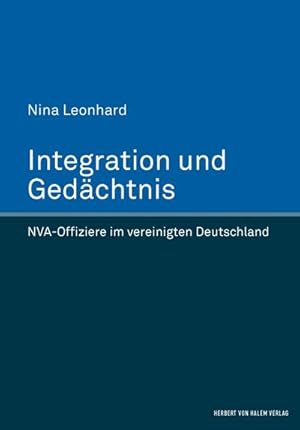 Nina Leonhard

Integration und Gedächtnis

NVA-Offiziere im vereinigten Deutschland

HERBERT VON HALEM VERLAG